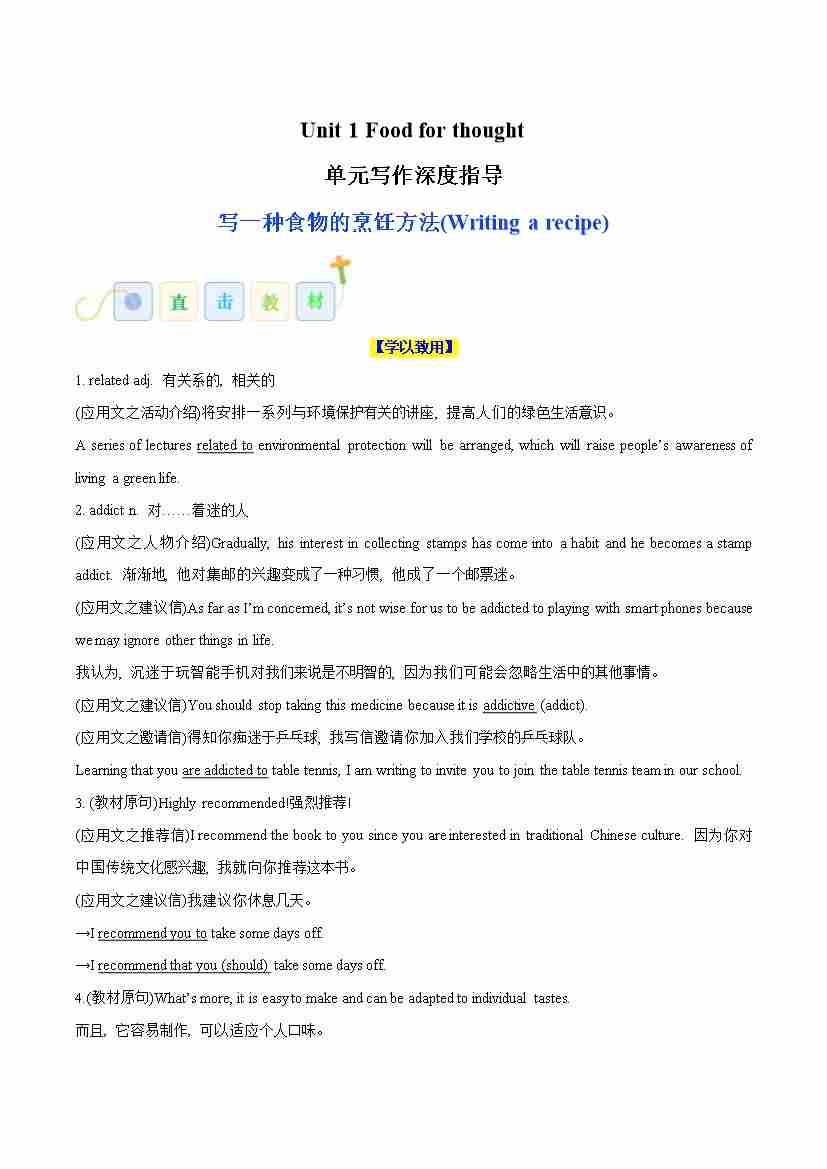 Unit 1 Food for thought

单元写作深度指导

写一种食物的烹饪方法(Writing a recipe)

直 击 教 材

【学以致用】

1. related adj. 有关系的，相关的

(应用文之活动介绍)将安排一系列与环境保护有关的讲座，提高人们的绿色生活意识。

A series of lectures related to environmental protection will be arranged, which will raise people's awareness of living a green life.

2. addict n. 对……着迷的人

(应用文之人物介绍)Gradually, his interest in collecting stamps has come into a habit and he becomes a stamp addict. 渐渐地，他对集邮的兴趣变成了一种习惯，他成了一个邮票迷。

(应用文之建议信)As far as I'm concerned, it's not wise for us to be addicted to playing with smart phones because we may ignore other things in life.

我认为，沉迷于玩智能手机对我们来说是不明智的，因为我们可能会忽略生活中的其他事情。

(应用文之建议信)You should stop taking this medicine because it is addictive (addict).

(应用文之邀请信)得知你痴迷于乒乓球，我写信邀请你加入我们学校的乒乓球队。

Learning that you are addicted to table tennis, I am writing to invite you to join the table tennis team in our school.

3. (教材原句)Highly recommended!强烈推荐!

(应用文之推荐信)I recommend the book to you since you are interested in traditional Chinese culture. 因为你对中国传统文化感兴趣，我就向你推荐这本书。

(应用文之建议信)我建议你休息几天。

→I recommend you to take some days off.

→I recommend that you (should) take some days off.

4.(教材原句)What's more, it is easy to make and can be adapted to individual tastes.

而且，它容易制作，可以适应个人口味。